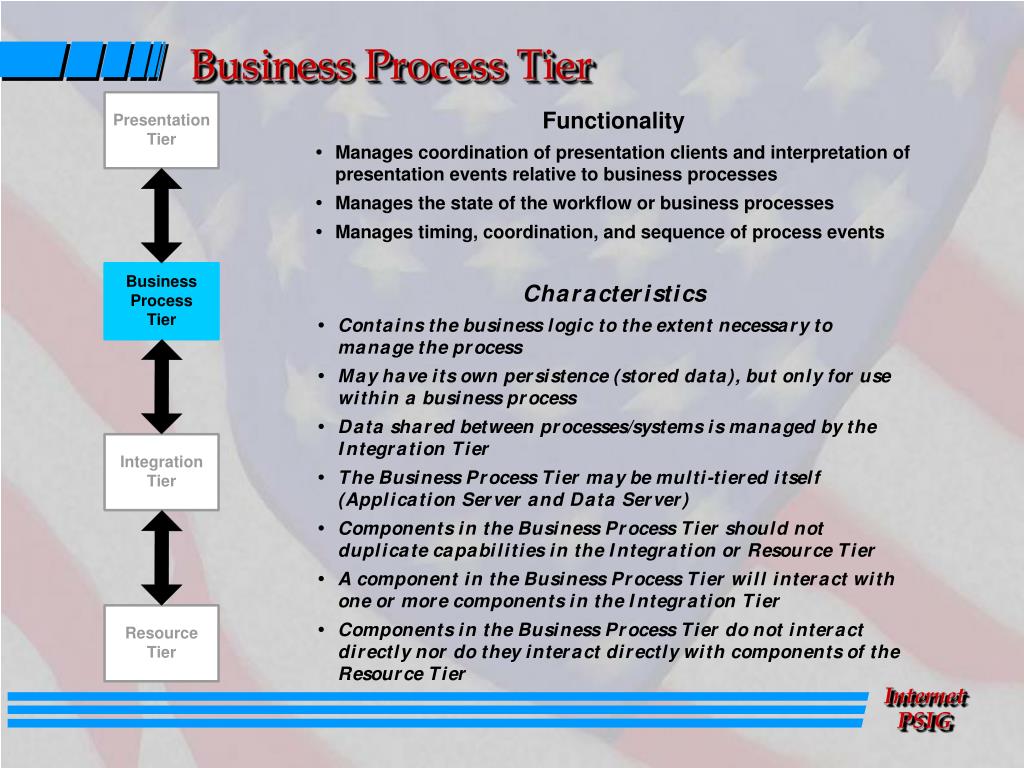 Business Process Tier

Presentation Tier

Business Process Tier

Integration Tier

Resource Tier

Functionality

• Manages coordination of presentation clients and interpretation of presentation events relative to business processes
• Manages the state of the workflow or business processes
• Manages timing, coordination, and sequence of process events

Characteristics

• Contains the business logic to the extent necessary to manage the process
• May have its own persistence (stored data), but only for use within a business process
• Data shared between processes/systems is managed by the Integration Tier
• The Business Process Tier may be multi-tiered itself (Application Server and Data Server)
• Components in the Business Process Tier should not duplicate capabilities in the Integration or Resource Tier
• A component in the Business Process Tier will interact with one or more components in the Integration Tier
• Components in the Business Process Tier do not interact directly nor do they interact directly with components of the Resource Tier

Internet PSIG